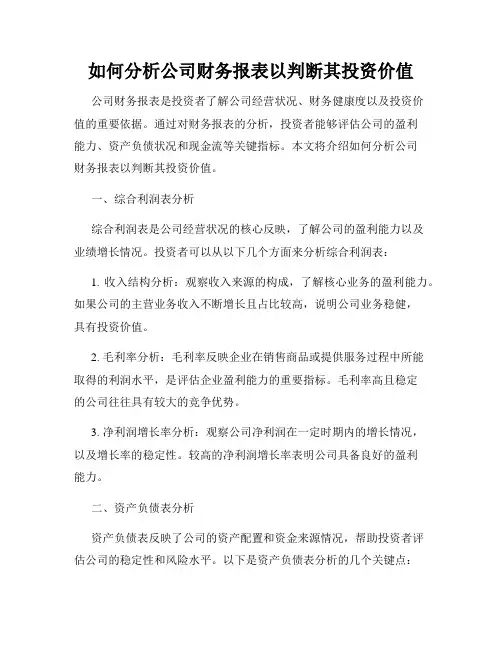 如何分析公司财务报表以判断其投资价值

公司财务报表是投资者了解公司经营状况、财务健康度以及投资价值的重要依据。通过对财务报表的分析，投资者能够评估公司的盈利能力、资产负债状况和现金流等关键指标。本文将介绍如何分析公司财务报表以判断其投资价值。

一、综合利润表分析

综合利润表是公司经营状况的核心反映，了解公司的盈利能力以及业绩增长情况。投资者可以从以下几个方面来分析综合利润表：

1. 收入结构分析：观察收入来源的构成，了解核心业务的盈利能力。如果公司的主营业务收入不断增长且占比较高，说明公司业务稳健，具有投资价值。

2. 毛利率分析：毛利率反映企业在销售商品或提供服务过程中所能取得的利润水平，是评估企业盈利能力的重要指标。毛利率高且稳定的公司往往具有较大的竞争优势。

3. 净利润增长率分析：观察公司净利润在一定时期内的增长情况，以及增长率的稳定性。较高的净利润增长率表明公司具备良好的盈利能力。

二、资产负债表分析

资产负债表反映了公司的资产配置和资金来源情况，帮助投资者评估公司的稳定性和风险水平。以下是资产负债表分析的几个关键点：